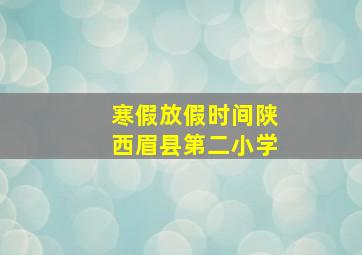 寒假放假时间陕西眉县第二小学